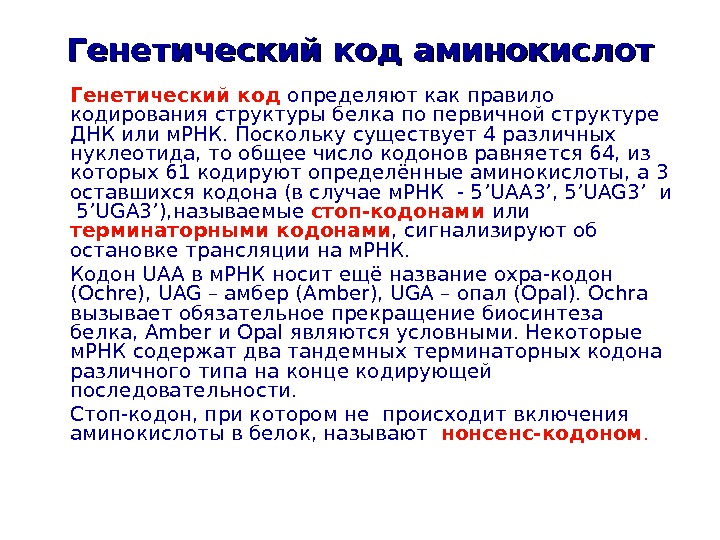 Генетический код аминокислот

Генетический код определяют как правило кодирования структуры белка по первичной структуре ДНК или мРНК. Поскольку существует 4 различных нуклеотида, то общее число кодонов равняется 64, из которых 61 кодируют определённые аминокислоты, а 3 оставшихся кодона (в случае мРНК - 5’UAA3’, 5’UAG3’ и 5’UGA3’),называемые стоп-кодонами или терминаторными кодонами, сигнализируют об остановке трансляции на мРНК.

Кодон UAA в мРНК носит ещё название охра-кодон (Ochre), UAG – амбер (Amber), UGA – опал (Opal). Ochra вызывает обязательное прекращение биосинтеза белка, Amber и Opal являются условными. Некоторые мРНК содержат два тандемных терминаторных кодона различного типа на конце кодирующей последовательности.

Стоп-кодон, при котором не происходит включения аминокислоты в белок, называют нонсенс-кодоном.